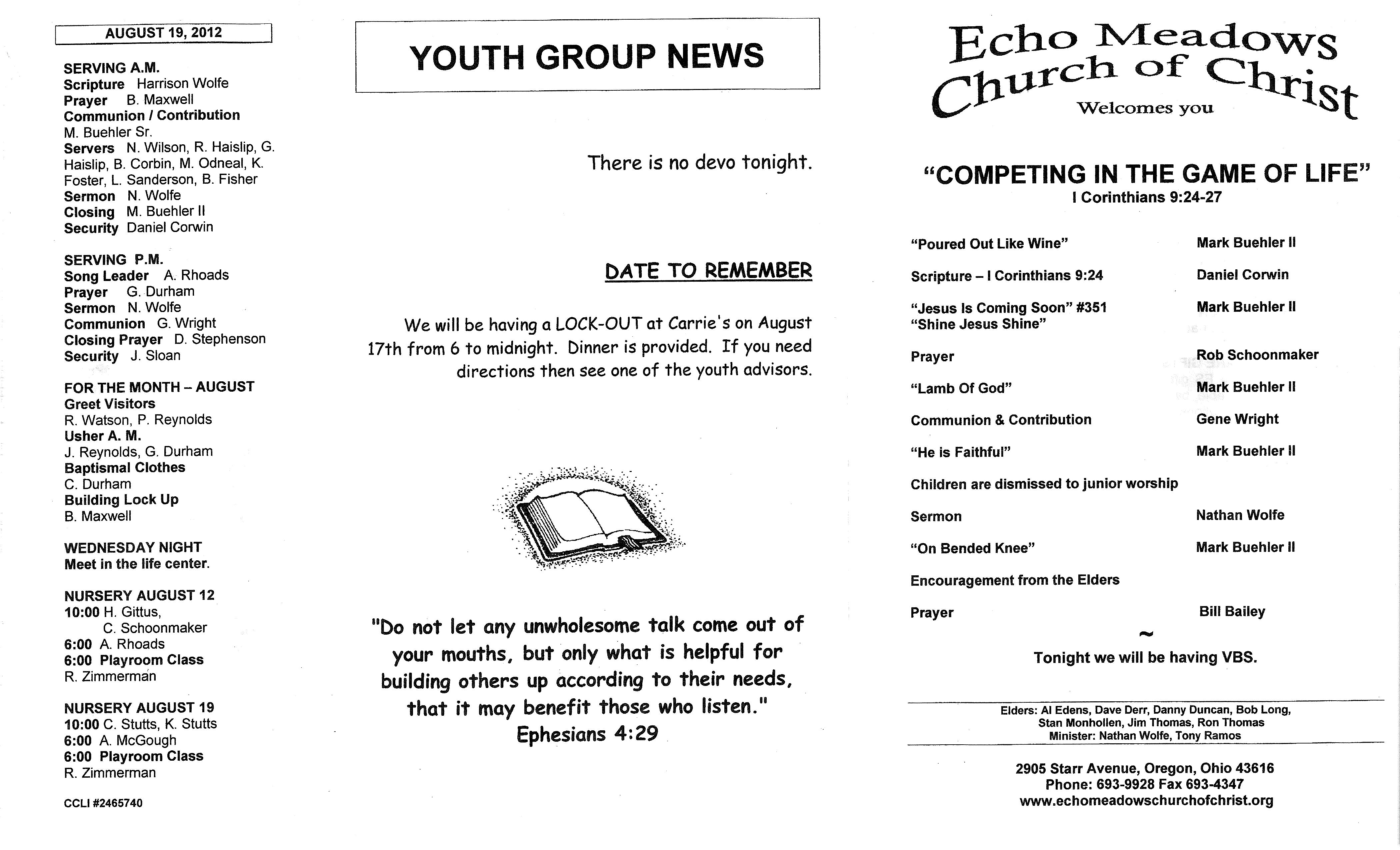 AUGUST 19, 2012

SERVING A.M.
Scripture Harrison Wolfe
Prayer B. Maxwell
Communion / Contribution
M. Buehler Sr.
Servers N. Wilson, R. Haislip, G. Haislip, B. Corbin, M. Odneal, K. Foster, L. Sanderson, B. Fisher
Sermon N. Wolfe
Closing M. Buehler II
Security Daniel Corwin

SERVING P.M.
Song Leader A. Rhoads
Prayer G. Durham
Sermon N. Wolfe
Communion G. Wright
Closing Prayer D. Stephenson
Security J. Sloan

FOR THE MONTH – AUGUST
Greet Visitors
R. Watson, P. Reynolds
Usher A. M.
J. Reynolds, G. Durham
Baptismal Clothes
C. Durham
Building Lock Up
B. Maxwell

WEDNESDAY NIGHT
Meet in the life center.

NURSERY AUGUST 12
10:00 H. Gittus,
C. Schoonmaker
6:00 A. Rhoads
6:00 Playroom Class
R. Zimmerman

NURSERY AUGUST 19
10:00 C. Stutts, K. Stutts
6:00 A. McGough
6:00 Playroom Class
R. Zimmerman

CCLI #2465740

YOUTH GROUP NEWS

There is no devo tonight.

DATE TO REMEMBER

We will be having a LOCK-OUT at Carrie's on August 17th from 6 to midnight. Dinner is provided. If you need directions then see one of the youth advisors.

"Do not let any unwholesome talk come out of your mouths, but only what is helpful for building others up according to their needs, that it may benefit those who listen."
Ephesians 4:29

Echo Meadows
Church of Christ
Welcomes you

"COMPETING IN THE GAME OF LIFE"
I Corinthians 9:24-27

"Poured Out Like Wine" Mark Buehler II
Scripture – I Corinthians 9:24 Daniel Corwin
"Jesus Is Coming Soon" #351 Mark Buehler II
"Shine Jesus Shine"
Prayer Rob Schoonmaker
"Lamb Of God" Mark Buehler II
Communion & Contribution Gene Wright
"He is Faithful" Mark Buehler II
Children are dismissed to junior worship
Sermon Nathan Wolfe
"On Bended Knee" Mark Buehler II
Encouragement from the Elders
Prayer Bill Bailey
~
Tonight we will be having VBS.

Elders: Al Edens, Dave Derr, Danny Duncan, Bob Long, Stan Monhollen, Jim Thomas, Ron Thomas
Minister: Nathan Wolfe, Tony Ramos

2905 Starr Avenue, Oregon, Ohio 43616
Phone: 693-9928 Fax 693-4347
www.echomeadowschurchofchrist.org